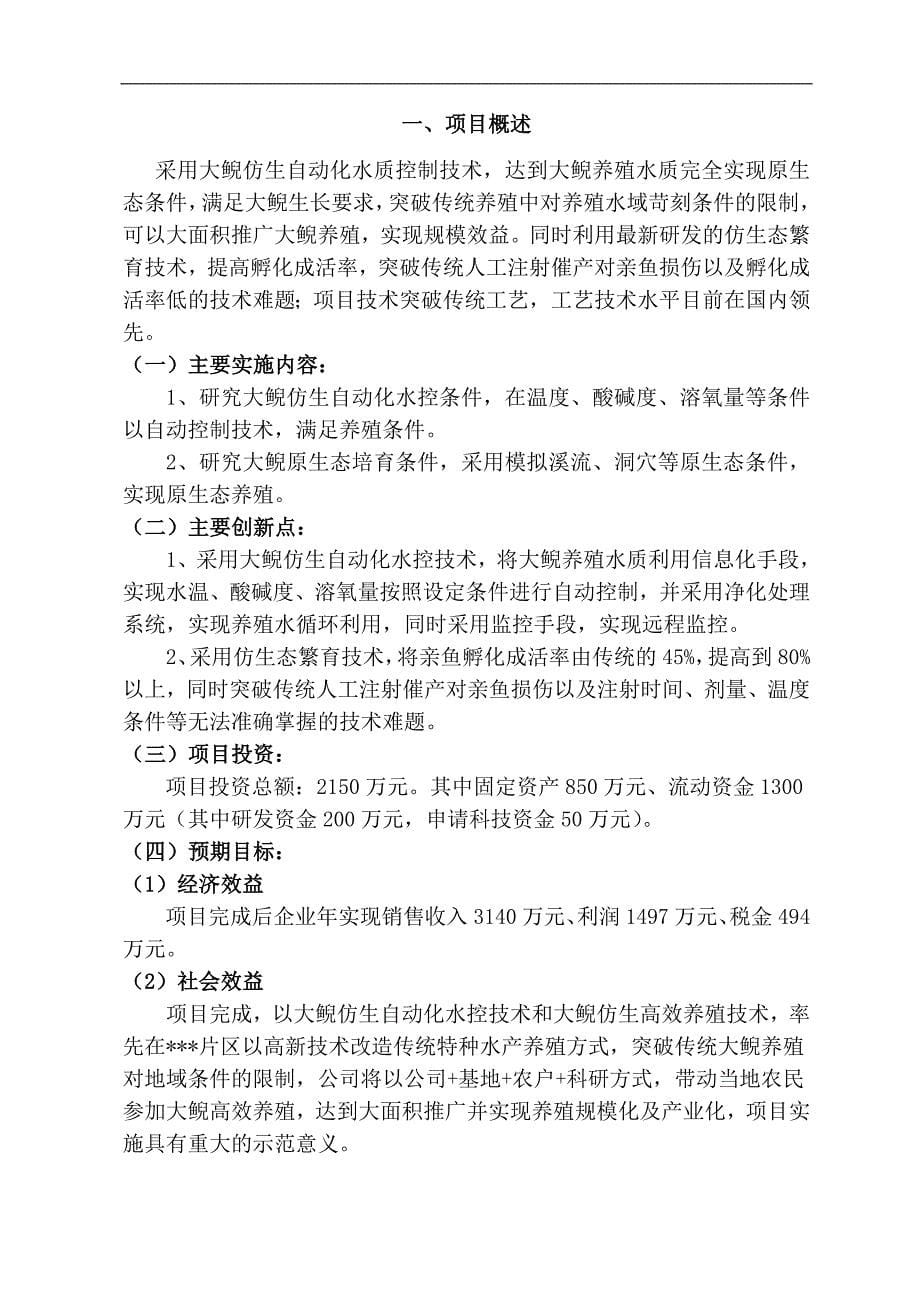 一、项目概述

采用大鲵仿生自动化水质控制技术，达到大鲵养殖水质完全实现原生态条件，满足大鲵生长要求，突破传统养殖中对养殖水域苛刻条件的限制，可以大面积推广大鲵养殖，实现规模效益。同时利用最新研发的仿生态繁育技术，提高孵化成活率，突破传统人工注射催产对亲鱼损伤以及孵化成活率低的技术难题；项目技术突破传统工艺，工艺技术水平目前在国内领先。

（一）主要实施内容：

1、研究大鲵仿生自动化水控条件，在温度、酸碱度、溶氧量等条件以自动控制技术，满足养殖条件。

2、研究大鲵原生态培育条件，采用模拟溪流、洞穴等原生态条件，实现原生态养殖。

（二）主要创新点：

1、采用大鲵仿生自动化水控技术，将大鲵养殖水质利用信息化手段，实现水温、酸碱度、溶氧量按照设定条件进行自动控制，并采用净化处理系统，实现养殖水循环利用，同时采用监控手段，实现远程监控。

2、采用仿生态繁育技术，将亲鱼孵化成活率由传统的45%，提高到80%以上，同时突破传统人工注射催产对亲鱼损伤以及注射时间、剂量、温度条件等无法准确掌握的技术难题。

（三）项目投资：

项目投资总额：2150万元。其中固定资产850万元、流动资金1300万元（其中研发资金200万元，申请科技资金50万元）。

（四）预期目标：

（1）经济效益

项目完成后企业年实现销售收入3140万元、利润1497万元、税金494万元。

（2）社会效益

项目完成，以大鲵仿生自动化水控技术和大鲵仿生高效养殖技术，率先在***片区以高新技术改造传统特种水产养殖方式，突破传统大鲵养殖对地域条件的限制，公司将以公司+基地+农户+科研方式，带动当地农民参加大鲵高效养殖，达到大面积推广并实现养殖规模化及产业化，项目实施具有重大的示范意义。